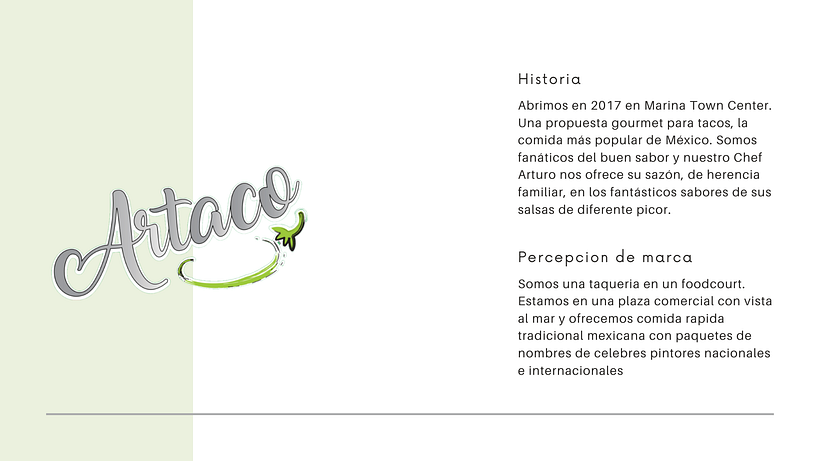 Artaco

Historia

Abrimos en 2017 en Marina Town Center. Una propuesta gourmet para tacos, la comida más popular de México. Somos fanáticos del buen sabor y nuestro Chef Arturo nos ofrece su sazón, de herencia familiar, en los fantásticos sabores de sus salsas de diferente picor.

Percepcion de marca

Somos una taqueria en un foodcourt. Estamos en una plaza comercial con vista al mar y ofrecemos comida rapida tradicional mexicana con paquetes de nombres de celebres pintores nacionales e internacionales